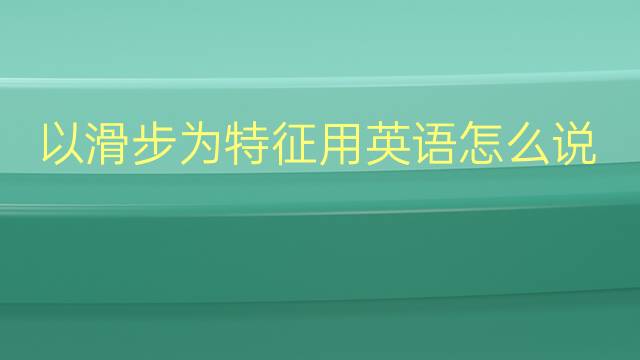 以滑步为特征用英语怎么说